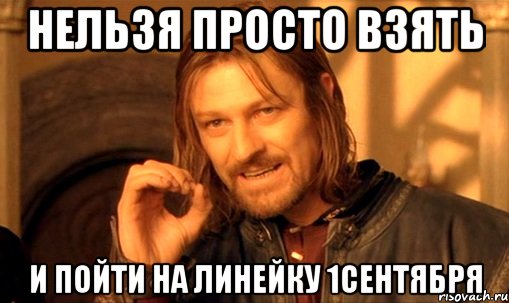 НЕЛЬЗЯ ПРОСТО ВЗЯТЬ

И ПОЙТИ НА ЛИНЕЙКУ 1СЕНТЯБРЯ

risovach.ru